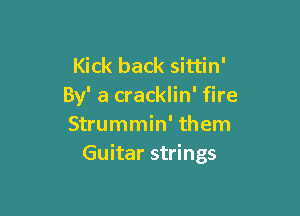 Kick back sittin'
By' a cracklin' fire
Strummin' them
Guitar strings